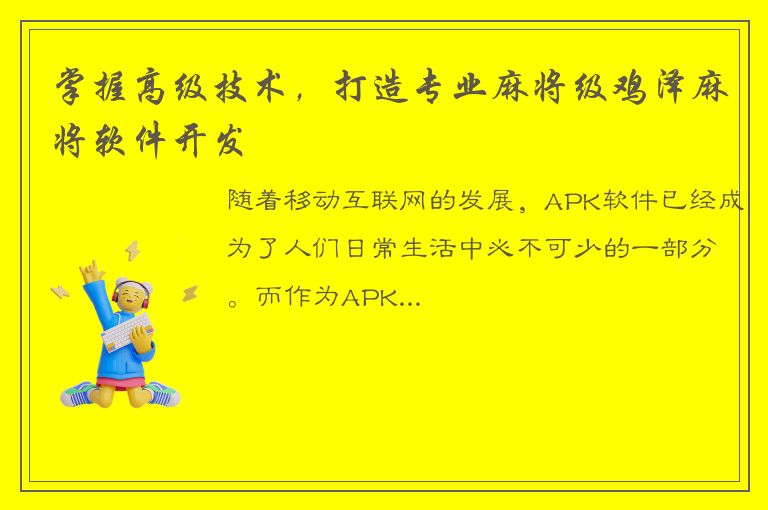 掌握高级技术，打造专业麻将级鸡泽麻将软件开发

随着移动互联网的发展，APK软件已经成为了人们日常生活中必不可少的一部分。而作为APK...